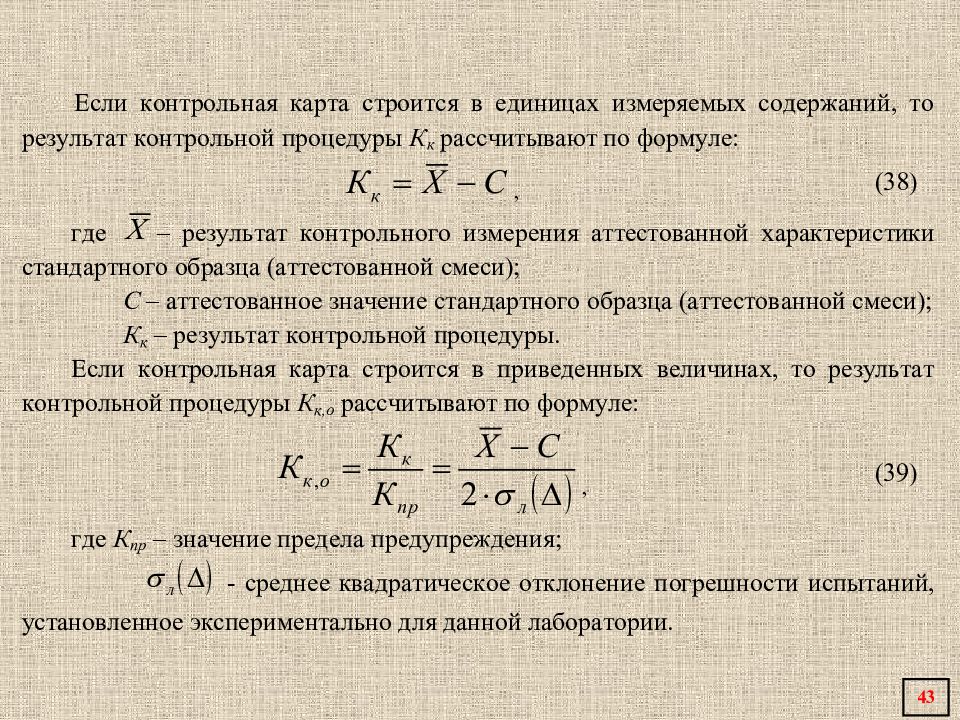 Если контрольная карта строится в единицах измеряемых содержаний, то результат контрольной процедуры $К_к$ рассчитывают по формуле:

$К_к = \overline{X} - C$ , (38)

где $\overline{X}$ – результат контрольного измерения аттестованной характеристики стандартного образца (аттестованной смеси);

$C$ – аттестованное значение стандартного образца (аттестованной смеси);

$К_к$ – результат контрольной процедуры.

Если контрольная карта строится в приведенных величинах, то результат контрольной процедуры $К_{к,о}$ рассчитывают по формуле:

$К_{к,о} = \frac{К_к}{К_{пр}} = \frac{\overline{X} - C}{2 \cdot \sigma_л(\Delta)}$ , (39)

где $К_{пр}$ – значение предела предупреждения;

$\sigma_л(\Delta)$ - среднее квадратическое отклонение погрешности испытаний, установленное экспериментально для данной лаборатории.

43